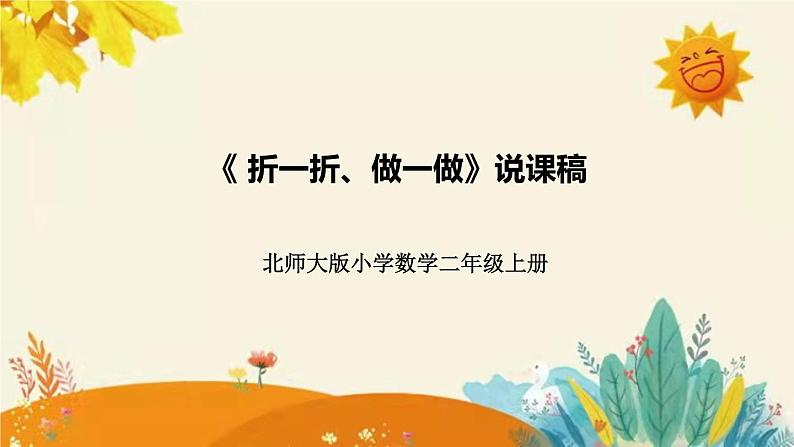 《 折一折、做一做》说课稿

北师大版小学数学二年级上册